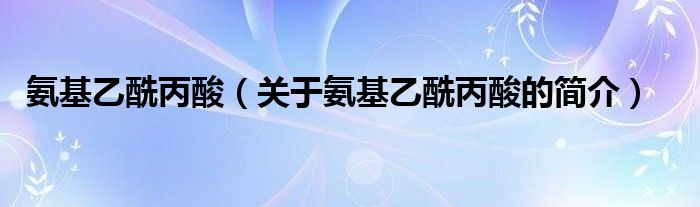 氨基乙酰丙酸（关于氨基乙酰丙酸的简介）